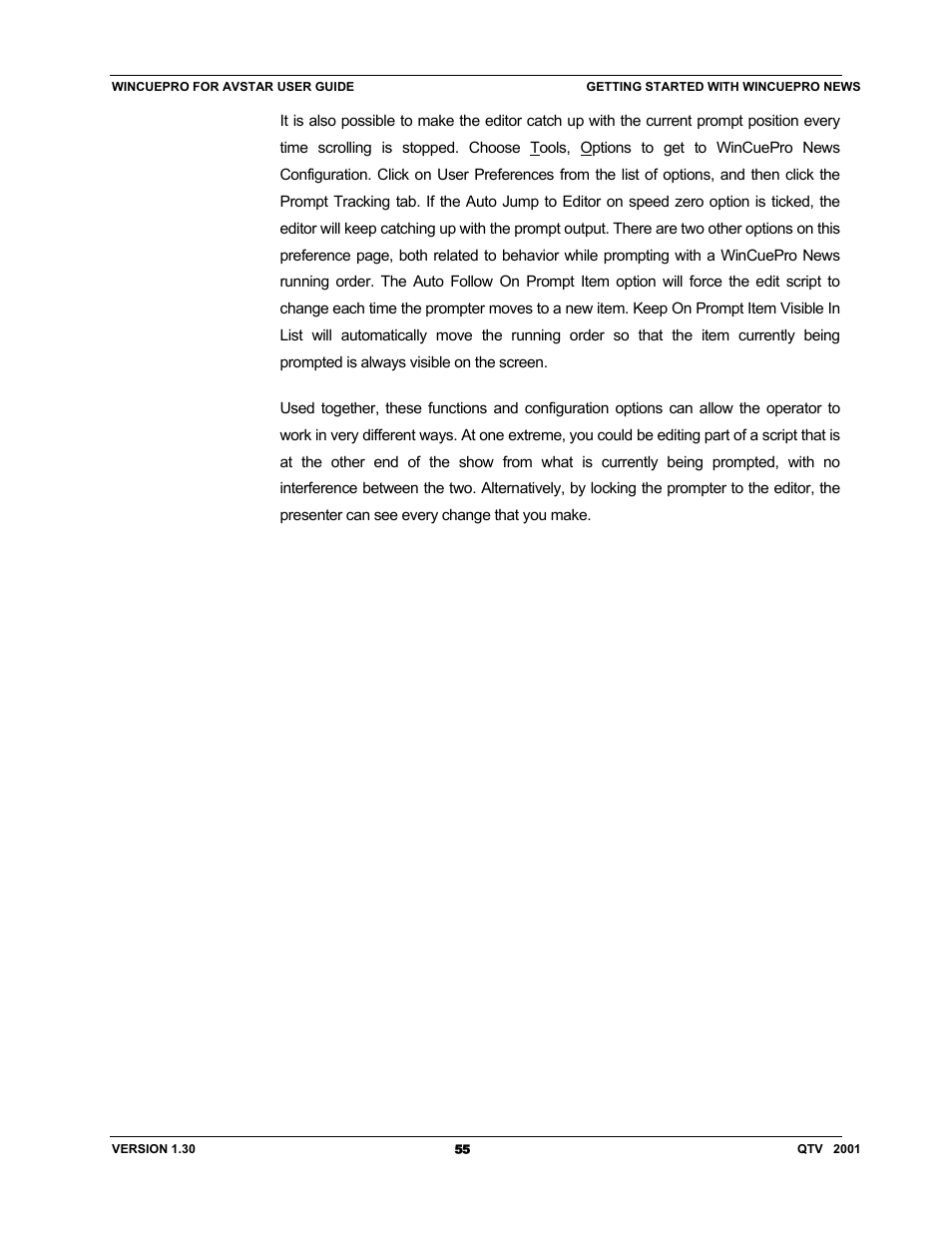 WINCUEPRO FOR AVSTAR USER GUIDE GETTING STARTED WITH WINCUEPRO NEWS

It is also possible to make the editor catch up with the current prompt position every time scrolling is stopped. Choose Tools, Options to get to WinCuePro News Configuration. Click on User Preferences from the list of options, and then click the Prompt Tracking tab. If the Auto Jump to Editor on speed zero option is ticked, the editor will keep catching up with the prompt output. There are two other options on this preference page, both related to behavior while prompting with a WinCuePro News running order. The Auto Follow On Prompt Item option will force the edit script to change each time the prompter moves to a new item. Keep On Prompt Item Visible In List will automatically move the running order so that the item currently being prompted is always visible on the screen.

Used together, these functions and configuration options can allow the operator to work in very different ways. At one extreme, you could be editing part of a script that is at the other end of the show from what is currently being prompted, with no interference between the two. Alternatively, by locking the prompter to the editor, the presenter can see every change that you make.

VERSION 1.30 55 QTV 2001